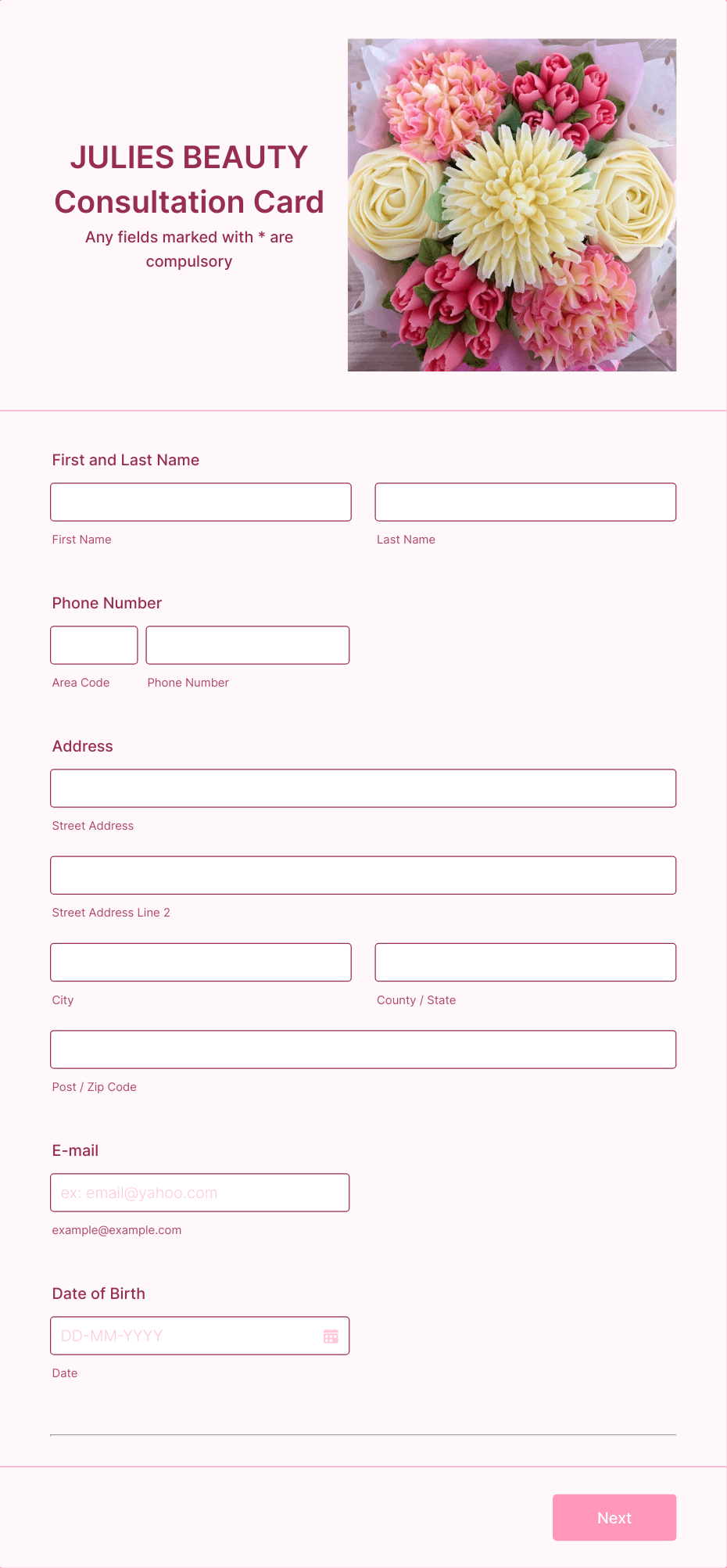 JULIES BEAUTY
Consultation Card

Any fields marked with * are compulsory

First and Last Name

First Name

Last Name

Phone Number

Area Code

Phone Number

Address

Street Address

Street Address Line 2

City

County / State

Post / Zip Code

E-mail

ex: email@yahoo.com

example@example.com

Date of Birth

DD-MM-YYYY

Date

Next